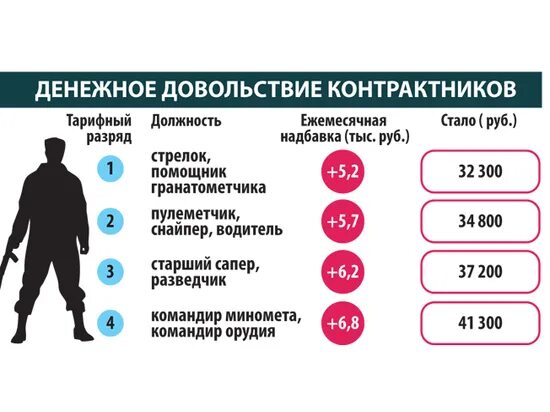 ДЕНЕЖНОЕ ДОВОЛЬСТВИЕ КОНТРАКТНИКОВ

| Тарифный разряд | Должность | Ежемесячная надбавка (тыс. руб.) | Стало ( руб.) |
|---|---|---|---|
| 1 | стрелок, помощник гранатометчика | +5,2 | 32 300 |
| 2 | пулеметчик, снайпер, водитель | +5,7 | 34 800 |
| 3 | старший сапер, разведчик | +6,2 | 37 200 |
| 4 | командир миномета, командир орудия | +6,8 | 41 300 |